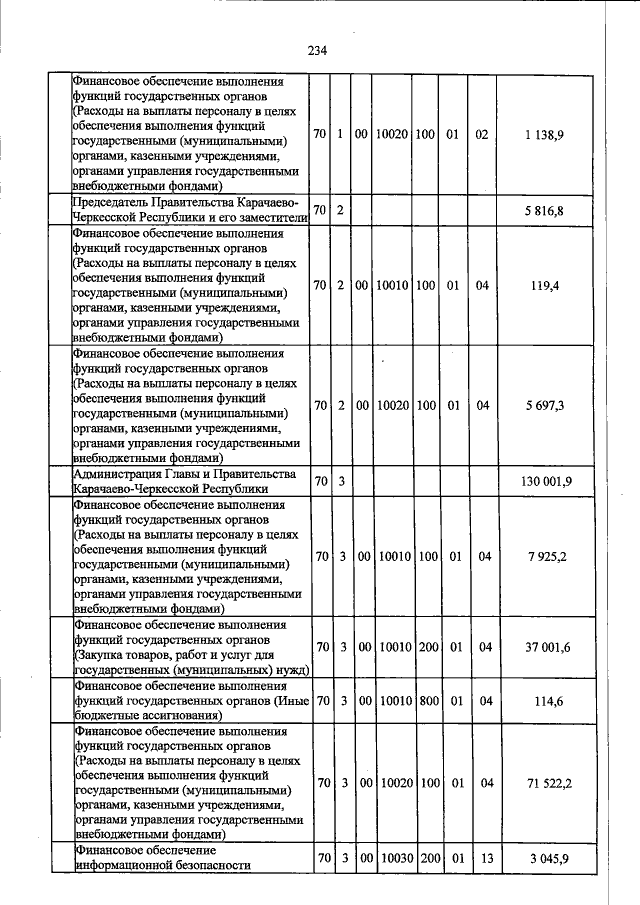 234

| | | | | | | | | |
|---|---|---|---|---|---|---|---|---|
| Финансовое обеспечение выполнения функций государственных органов (Расходы на выплаты персоналу в целях обеспечения выполнения функций государственными (муниципальными) органами, казенными учреждениями, органами управления государственными внебюджетными фондами) | 70 | 1 | 00 | 10020 | 100 | 01 | 02 | 1 138,9 |
| Председатель Правительства Карачаево-Черкесской Республики и его заместители | 70 | 2 | | | | | | 5 816,8 |
| Финансовое обеспечение выполнения функций государственных органов (Расходы на выплаты персоналу в целях обеспечения выполнения функций государственными (муниципальными) органами, казенными учреждениями, органами управления государственными внебюджетными фондами) | 70 | 2 | 00 | 10010 | 100 | 01 | 04 | 119,4 |
| Финансовое обеспечение выполнения функций государственных органов (Расходы на выплаты персоналу в целях обеспечения выполнения функций государственными (муниципальными) органами, казенными учреждениями, органами управления государственными внебюджетными фондами) | 70 | 2 | 00 | 10020 | 100 | 01 | 04 | 5 697,3 |
| Администрация Главы и Правительства Карачаево-Черкесской Республики | 70 | 3 | | | | | | 130 001,9 |
| Финансовое обеспечение выполнения функций государственных органов (Расходы на выплаты персоналу в целях обеспечения выполнения функций государственными (муниципальными) органами, казенными учреждениями, органами управления государственными внебюджетными фондами) | 70 | 3 | 00 | 10010 | 100 | 01 | 04 | 7 925,2 |
| Финансовое обеспечение выполнения функций государственных органов (Закупка товаров, работ и услуг для государственных (муниципальных) нужд) | 70 | 3 | 00 | 10010 | 200 | 01 | 04 | 37 001,6 |
| Финансовое обеспечение выполнения функций государственных органов (Иные бюджетные ассигнования) | 70 | 3 | 00 | 10010 | 800 | 01 | 04 | 114,6 |
| Финансовое обеспечение выполнения функций государственных органов (Расходы на выплаты персоналу в целях обеспечения выполнения функций государственными (муниципальными) органами, казенными учреждениями, органами управления государственными внебюджетными фондами) | 70 | 3 | 00 | 10020 | 100 | 01 | 04 | 71 522,2 |
| Финансовое обеспечение информационной безопасности | 70 | 3 | 00 | 10030 | 200 | 01 | 13 | 3 045,9 |